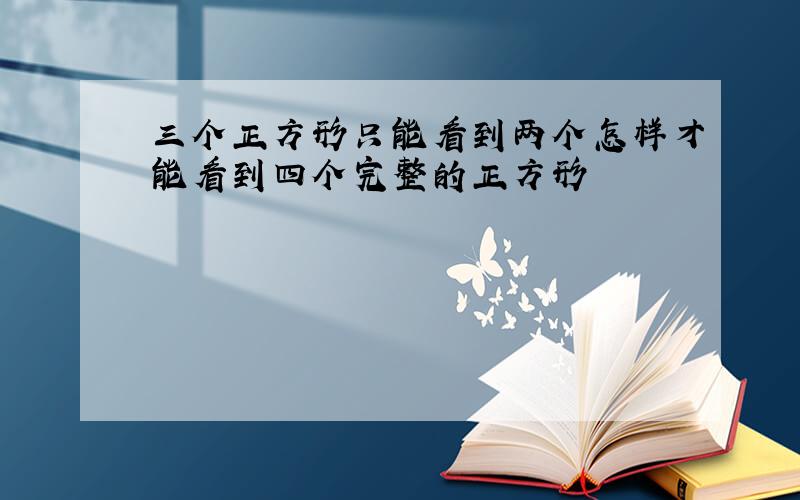 三个正方形只能看到两个怎样才能看到四个完整的正方形